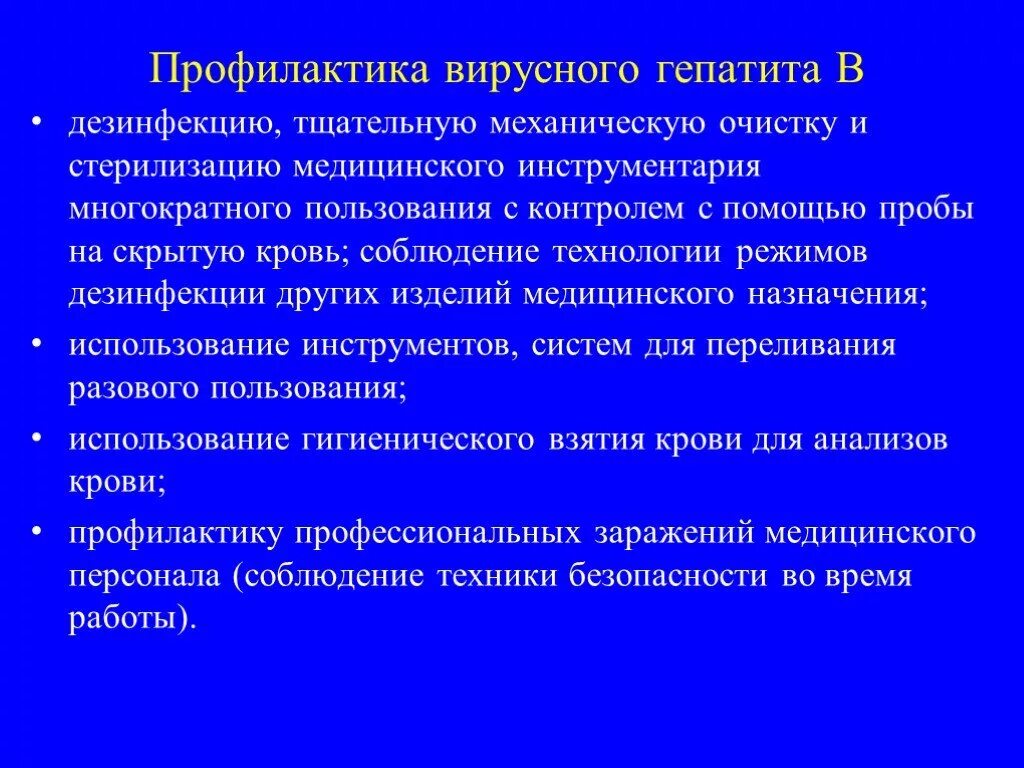 Профилактика вирусного гепатита В

• дезинфекцию, тщательную механическую очистку и стерилизацию медицинского инструментария многократного пользования с контролем с помощью пробы на скрытую кровь; соблюдение технологии режимов дезинфекции других изделий медицинского назначения;

• использование инструментов, систем для переливания разового пользования;

• использование гигиенического взятия крови для анализов крови;

• профилактику профессиональных заражений медицинского персонала (соблюдение техники безопасности во время работы).